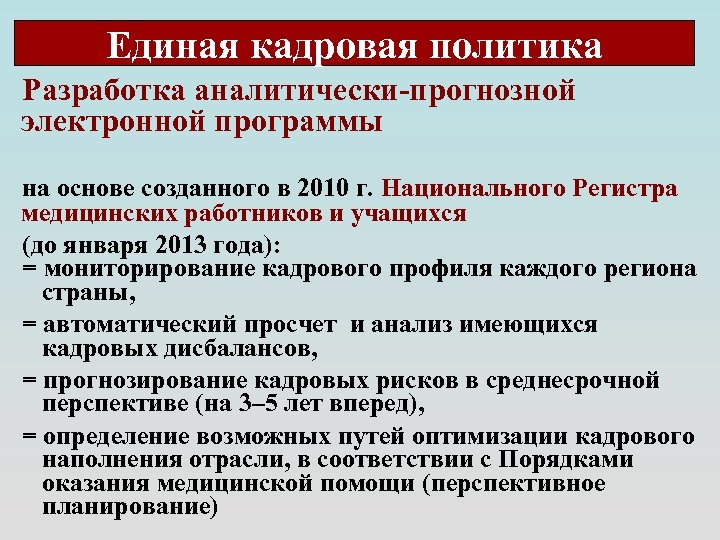 Единая кадровая политика

Разработка аналитически-прогнозной электронной программы

на основе созданного в 2010 г. Национального Регистра медицинских работников и учащихся

(до января 2013 года):

= мониторирование кадрового профиля каждого региона страны,

= автоматический просчет и анализ имеющихся кадровых дисбалансов,

= прогнозирование кадровых рисков в среднесрочной перспективе (на 3–5 лет вперед),

= определение возможных путей оптимизации кадрового наполнения отрасли, в соответствии с Порядками оказания медицинской помощи (перспективное планирование)